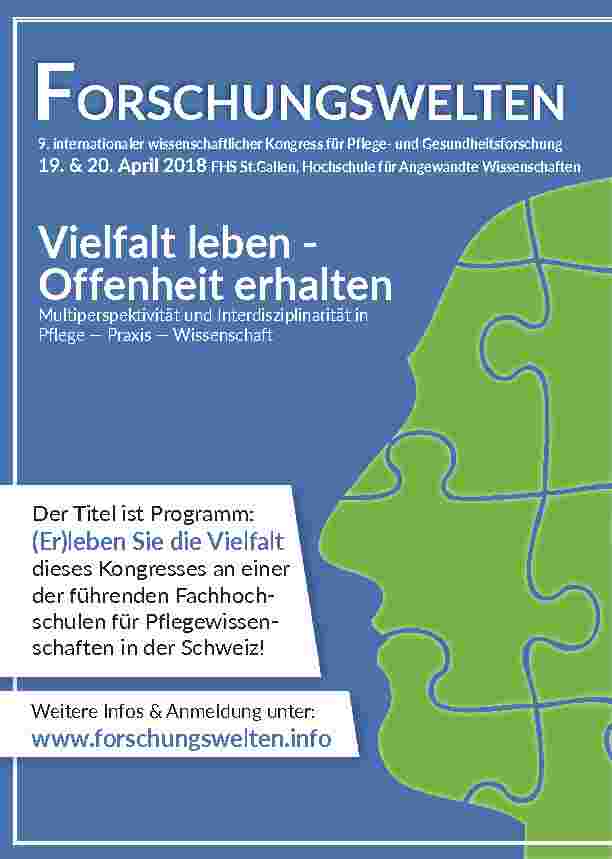 FORSCHUNGSWELTEN

9. internationaler wissenschaftlicher Kongress für Pflege- und Gesundheitsforschung
19. & 20. April 2018 FHS St.Gallen, Hochschule für Angewandte Wissenschaften

Vielfalt leben - Offenheit erhalten

Multiperspektivität und Interdisziplinarität in Pflege — Praxis — Wissenschaft

Der Titel ist Programm: (Er)leben Sie die Vielfalt dieses Kongresses an einer der führenden Fachhochschulen für Pflegewissenschaften in der Schweiz!

Weitere Infos & Anmeldung unter:
www.forschungswelten.info